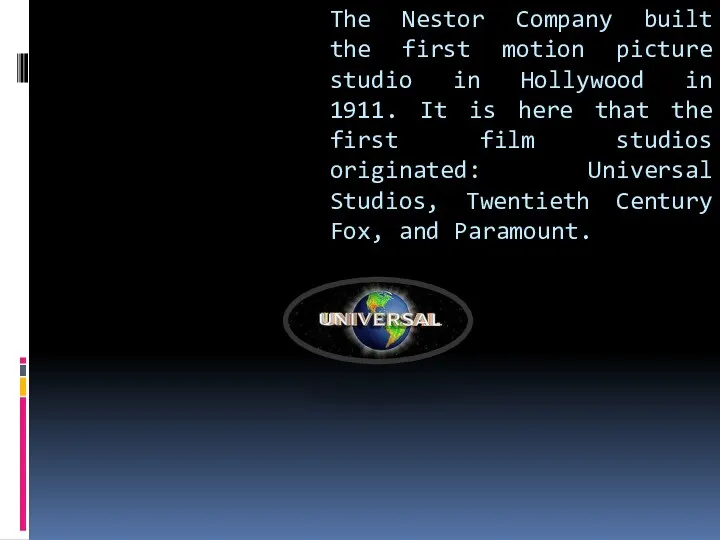 The Nestor Company built the first motion picture studio in Hollywood in 1911. It is here that the first film studios originated: Universal Studios, Twentieth Century Fox, and Paramount.

UNIVERSAL